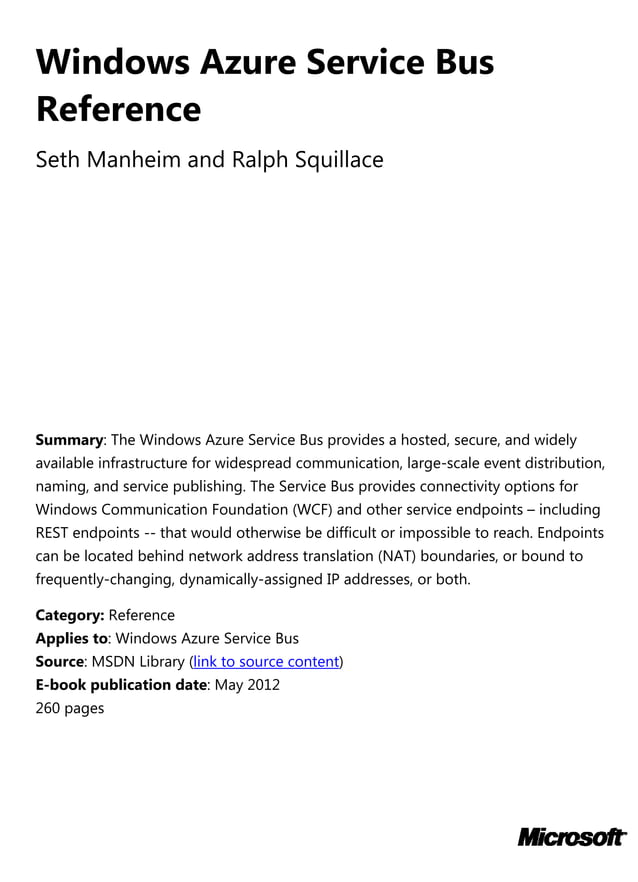 Windows Azure Service Bus Reference

Seth Manheim and Ralph Squillace

Summary: The Windows Azure Service Bus provides a hosted, secure, and widely available infrastructure for widespread communication, large-scale event distribution, naming, and service publishing. The Service Bus provides connectivity options for Windows Communication Foundation (WCF) and other service endpoints – including REST endpoints -- that would otherwise be difficult or impossible to reach. Endpoints can be located behind network address translation (NAT) boundaries, or bound to frequently-changing, dynamically-assigned IP addresses, or both.

Category: Reference
Applies to: Windows Azure Service Bus
Source: MSDN Library (link to source content)
E-book publication date: May 2012
260 pages

Microsoft